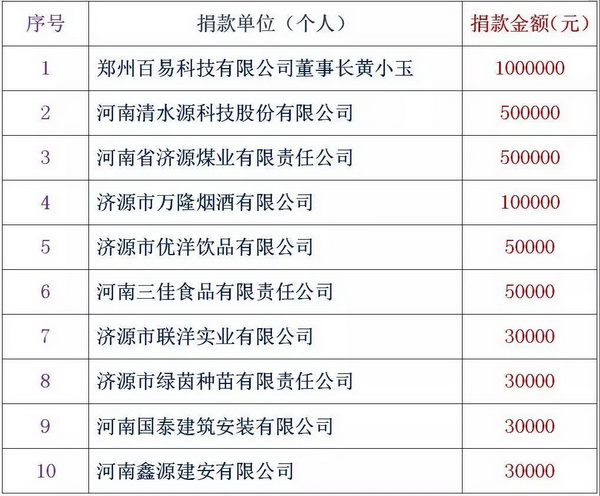 | 序号 | 捐款单位（个人） | 捐款金额(元) |
|---|---|---|
| 1 | 郑州百易科技有限公司董事长黄小玉 | 1000000 |
| 2 | 河南清水源科技股份有限公司 | 500000 |
| 3 | 河南省济源煤业有限责任公司 | 500000 |
| 4 | 济源市万隆烟酒有限公司 | 100000 |
| 5 | 济源市优洋饮品有限公司 | 50000 |
| 6 | 河南三佳食品有限责任公司 | 50000 |
| 7 | 济源市联洋实业有限公司 | 30000 |
| 8 | 济源市绿茵种苗有限责任公司 | 30000 |
| 9 | 河南国泰建筑安装有限公司 | 30000 |
| 10 | 河南鑫源建安有限公司 | 30000 |